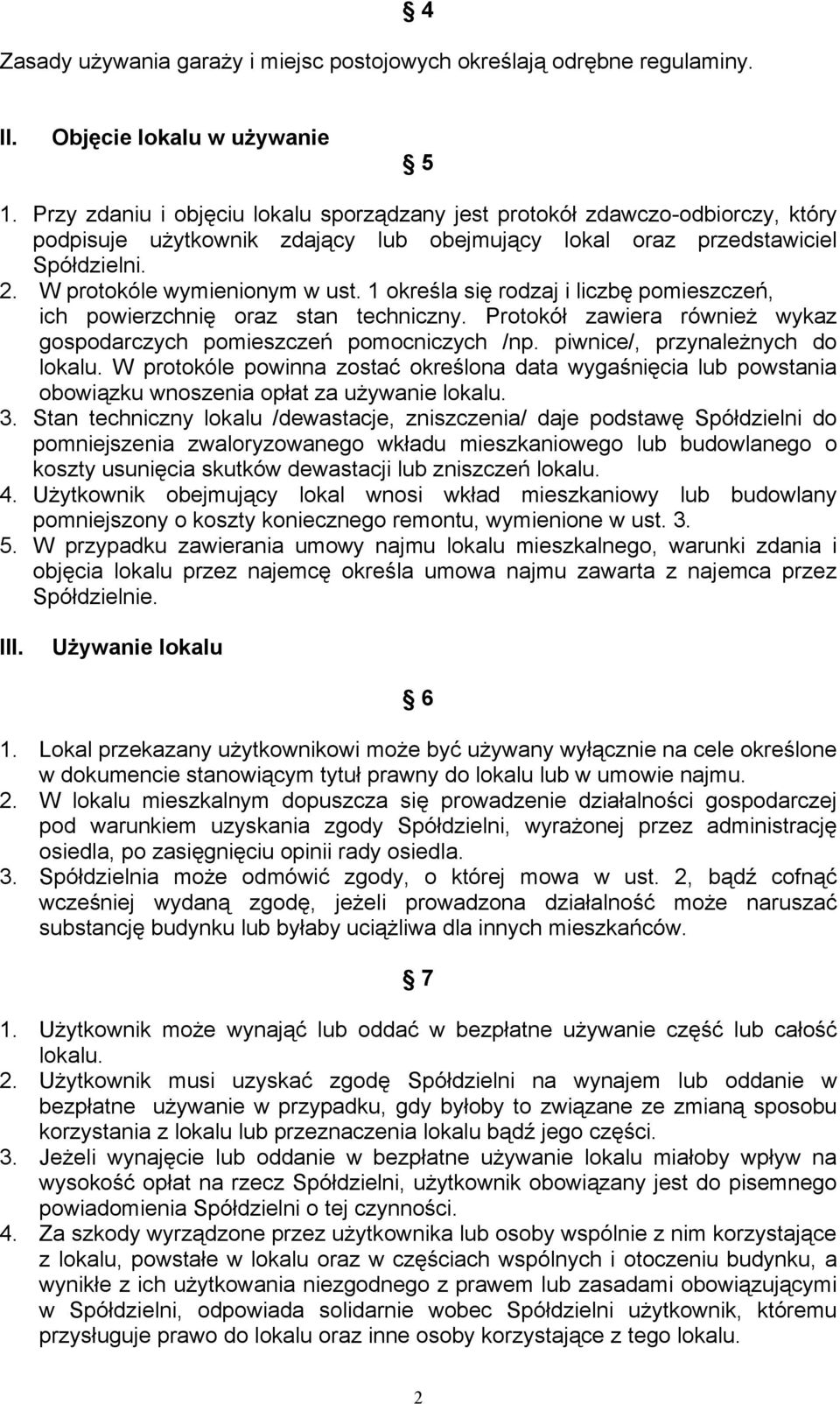 § 4

Zasady używania garaży i miejsc postojowych określają odrębne regulaminy.

II. Objęcie lokalu w używanie

§ 5

1. Przy zdaniu i objęciu lokalu sporządzany jest protokół zdawczo-odbiorczy, który podpisuje użytkownik zdający lub obejmujący lokal oraz przedstawiciel Spółdzielni.
2. W protokóle wymienionym w ust. 1 określa się rodzaj i liczbę pomieszczeń, ich powierzchnię oraz stan techniczny. Protokół zawiera również wykaz gospodarczych pomieszczeń pomocniczych /np. piwnice/, przynależnych do lokalu. W protokóle powinna zostać określona data wygaśnięcia lub powstania obowiązku wnoszenia opłat za używanie lokalu.
3. Stan techniczny lokalu /dewastacje, zniszczenia/ daje podstawę Spółdzielni do pomniejszenia zwaloryzowanego wkładu mieszkaniowego lub budowlanego o koszty usunięcia skutków dewastacji lub zniszczeń lokalu.
4. Użytkownik obejmujący lokal wnosi wkład mieszkaniowy lub budowlany pomniejszony o koszty koniecznego remontu, wymienione w ust. 3.
5. W przypadku zawierania umowy najmu lokalu mieszkalnego, warunki zdania i objęcia lokalu przez najemcę określa umowa najmu zawarta z najemca przez Spółdzielnie.

III. Używanie lokalu

§ 6

1. Lokal przekazany użytkownikowi może być używany wyłącznie na cele określone w dokumencie stanowiącym tytuł prawny do lokalu lub w umowie najmu.
2. W lokalu mieszkalnym dopuszcza się prowadzenie działalności gospodarczej pod warunkiem uzyskania zgody Spółdzielni, wyrażonej przez administrację osiedla, po zasięgnięciu opinii rady osiedla.
3. Spółdzielnia może odmówić zgody, o której mowa w ust. 2, bądź cofnąć wcześniej wydaną zgodę, jeżeli prowadzona działalność może naruszać substancję budynku lub byłaby uciążliwa dla innych mieszkańców.

§ 7

1. Użytkownik może wynająć lub oddać w bezpłatne używanie część lub całość lokalu.
2. Użytkownik musi uzyskać zgodę Spółdzielni na wynajem lub oddanie w bezpłatne używanie w przypadku, gdy byłoby to związane ze zmianą sposobu korzystania z lokalu lub przeznaczenia lokalu bądź jego części.
3. Jeżeli wynajęcie lub oddanie w bezpłatne używanie lokalu miałoby wpływ na wysokość opłat na rzecz Spółdzielni, użytkownik obowiązany jest do pisemnego powiadomienia Spółdzielni o tej czynności.
4. Za szkody wyrządzone przez użytkownika lub osoby wspólnie z nim korzystające z lokalu, powstałe w lokalu oraz w częściach wspólnych i otoczeniu budynku, a wynikłe z ich użytkowania niezgodnego z prawem lub zasadami obowiązującymi w Spółdzielni, odpowiada solidarnie wobec Spółdzielni użytkownik, któremu przysługuje prawo do lokalu oraz inne osoby korzystające z tego lokalu.

2